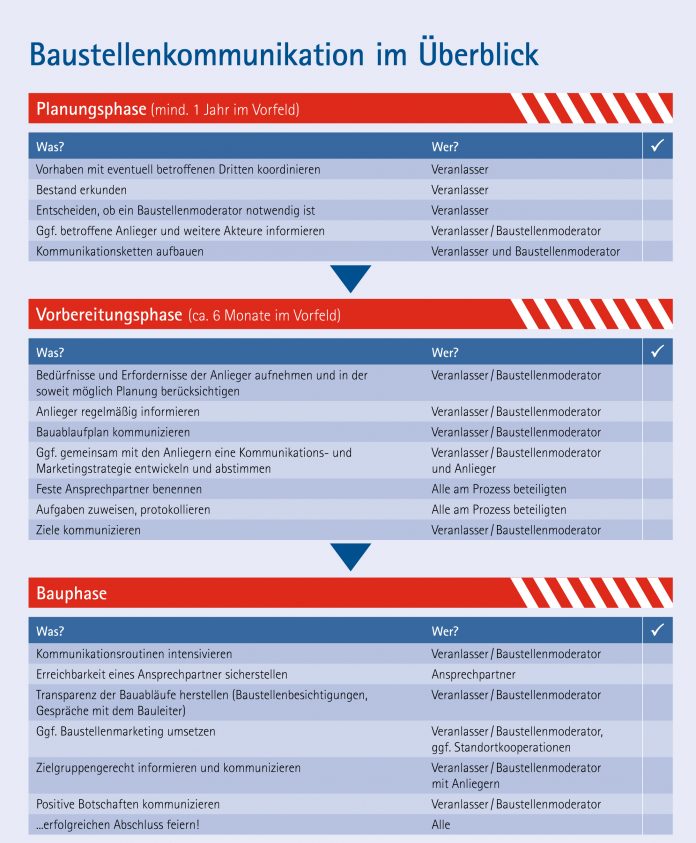 Baustellenkommunikation im Überblick

Planungsphase (mind. 1 Jahr im Vorfeld)

| Was? | Wer? | ✓ |
|---|---|---|
| Vorhaben mit eventuell betroffenen Dritten koordinieren | Veranlasser | |
| Bestand erkunden | Veranlasser | |
| Entscheiden, ob ein Baustellenmoderator notwendig ist | Veranlasser | |
| Ggf. betroffene Anlieger und weitere Akteure informieren | Veranlasser / Baustellenmoderator | |
| Kommunikationsketten aufbauen | Veranlasser und Baustellenmoderator | |

Vorbereitungsphase (ca. 6 Monate im Vorfeld)

| Was? | Wer? | ✓ |
|---|---|---|
| Bedürfnisse und Erfordernisse der Anlieger aufnehmen und in der soweit möglich Planung berücksichtigen | Veranlasser / Baustellenmoderator | |
| Anlieger regelmäßig informieren | Veranlasser / Baustellenmoderator | |
| Bauablaufplan kommunizieren | Veranlasser / Baustellenmoderator | |
| Ggf. gemeinsam mit den Anliegern eine Kommunikations- und Marketingstrategie entwickeln und abstimmen | Veranlasser / Baustellenmoderator und Anlieger | |
| Feste Ansprechpartner benennen | Alle am Prozess beteiligten | |
| Aufgaben zuweisen, protokollieren | Alle am Prozess beteiligten | |
| Ziele kommunizieren | Veranlasser / Baustellenmoderator | |

Bauphase

| Was? | Wer? | ✓ |
|---|---|---|
| Kommunikationsroutinen intensivieren | Veranlasser / Baustellenmoderator | |
| Erreichbarkeit eines Ansprechpartner sicherstellen | Ansprechpartner | |
| Transparenz der Bauabläufe herstellen (Baustellenbesichtigungen, Gespräche mit dem Bauleiter) | Veranlasser / Baustellenmoderator | |
| Ggf. Baustellenmarketing umsetzen | Veranlasser / Baustellenmoderator, ggf. Standortkooperationen | |
| Zielgruppengerecht informieren und kommunizieren | Veranlasser / Baustellenmoderator mit Anliegern | |
| Positive Botschaften kommunizieren | Veranlasser / Baustellenmoderator | |
| ...erfolgreichen Abschluss feiern! | Alle | |